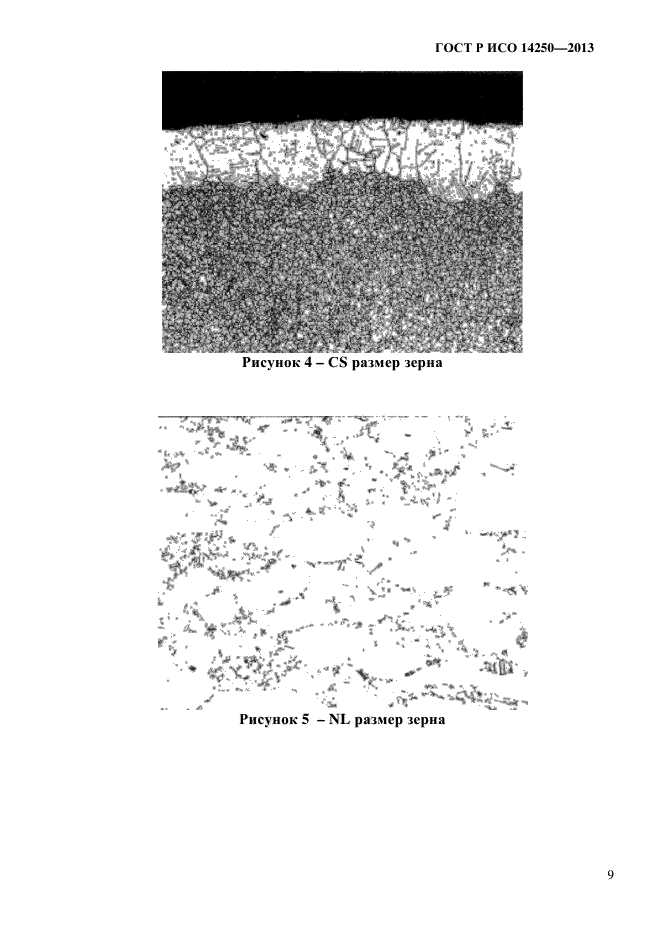 ГОСТ Р ИСО 14250—2013

Рисунок 4 – CS размер зерна

Рисунок 5 – NL размер зерна

9